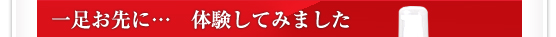 一足お先に…　体験してみました